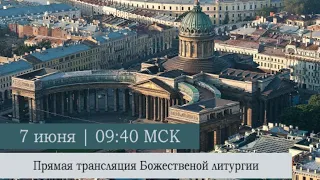 7 июня | 09:40 МСК

Прямая трансляция Божественой литургии